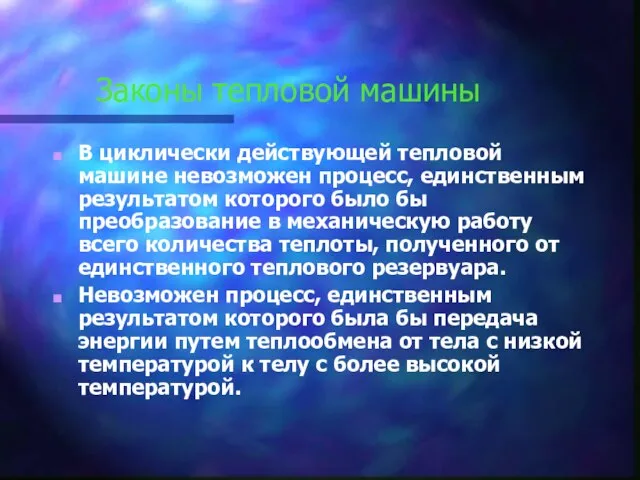 Законы тепловой машины

В циклически действующей тепловой машине невозможен процесс, единственным результатом которого было бы преобразование в механическую работу всего количества теплоты, полученного от единственного теплового резервуара.

Невозможен процесс, единственным результатом которого была бы передача энергии путем теплообмена от тела с низкой температурой к телу с более высокой температурой.